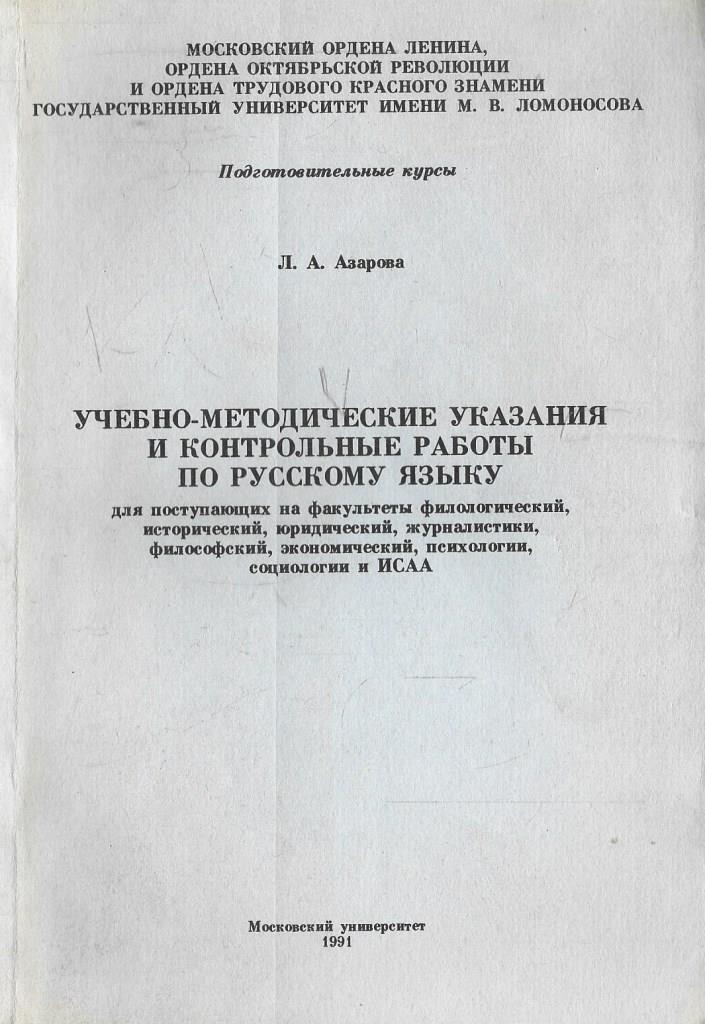 МОСКОВСКИЙ ОРДЕНА ЛЕНИНА,
ОРДЕНА ОКТЯБРЬСКОЙ РЕВОЛЮЦИИ
И ОРДЕНА ТРУДОВОГО КРАСНОГО ЗНАМЕНИ
ГОСУДАРСТВЕННЫЙ УНИВЕРСИТЕТ ИМЕНИ М. В. ЛОМОНОСОВА

Подготовительные курсы

Л. А. Азарова

УЧЕБНО-МЕТОДИЧЕСКИЕ УКАЗАНИЯ
И КОНТРОЛЬНЫЕ РАБОТЫ
ПО РУССКОМУ ЯЗЫКУ

для поступающих на факультеты филологический, исторический, юридический, журналистики, философский, экономический, психологии, социологии и ИСАА

Московский университет
1991